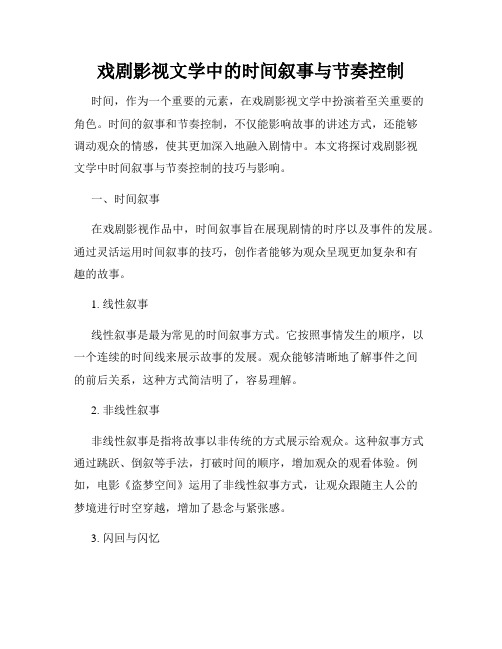 戏剧影视文学中的时间叙事与节奏控制

时间，作为一个重要的元素，在戏剧影视文学中扮演着至关重要的角色。时间的叙事和节奏控制，不仅能影响故事的讲述方式，还能够调动观众的情感，使其更加深入地融入剧情中。本文将探讨戏剧影视文学中时间叙事与节奏控制的技巧与影响。

一、时间叙事

在戏剧影视作品中，时间叙事旨在展现剧情的时序以及事件的发展。通过灵活运用时间叙事的技巧，创作者能够为观众呈现更加复杂和有趣的故事。

1. 线性叙事

线性叙事是最为常见的时间叙事方式。它按照事情发生的顺序，以一个连续的时间线来展示故事的发展。观众能够清晰地了解事件之间的前后关系，这种方式简洁明了，容易理解。

2. 非线性叙事

非线性叙事是指将故事以非传统的方式展示给观众。这种叙事方式通过跳跃、倒叙等手法，打破时间的顺序，增加观众的观看体验。例如，电影《盗梦空间》运用了非线性叙事方式，让观众跟随主人公的梦境进行时空穿越，增加了悬念与紧张感。

3. 闪回与闪忆